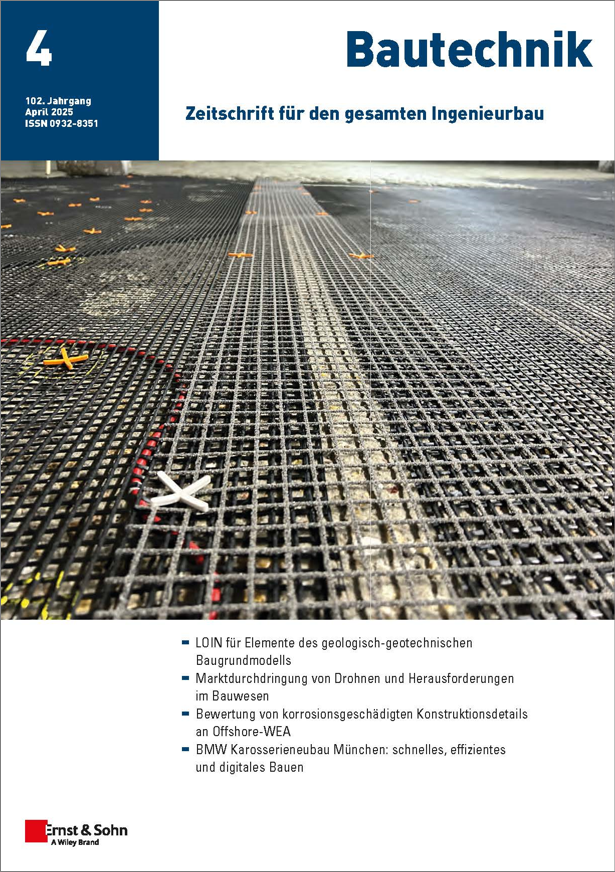 4

102. Jahrgang
April 2025
ISSN 0932-8351

Bautechnik

Zeitschrift für den gesamten Ingenieurbau

- LOIN für Elemente des geologisch-geotechnischen Baugrundmodells
- Marktdurchdringung von Drohnen und Herausforderungen im Bauwesen
- Bewertung von korrosionsgeschädigten Konstruktionsdetails an Offshore-WEA
- BMW Karosserieneubau München: schnelles, effizientes und digitales Bauen

Ernst & Sohn
A Wiley Brand